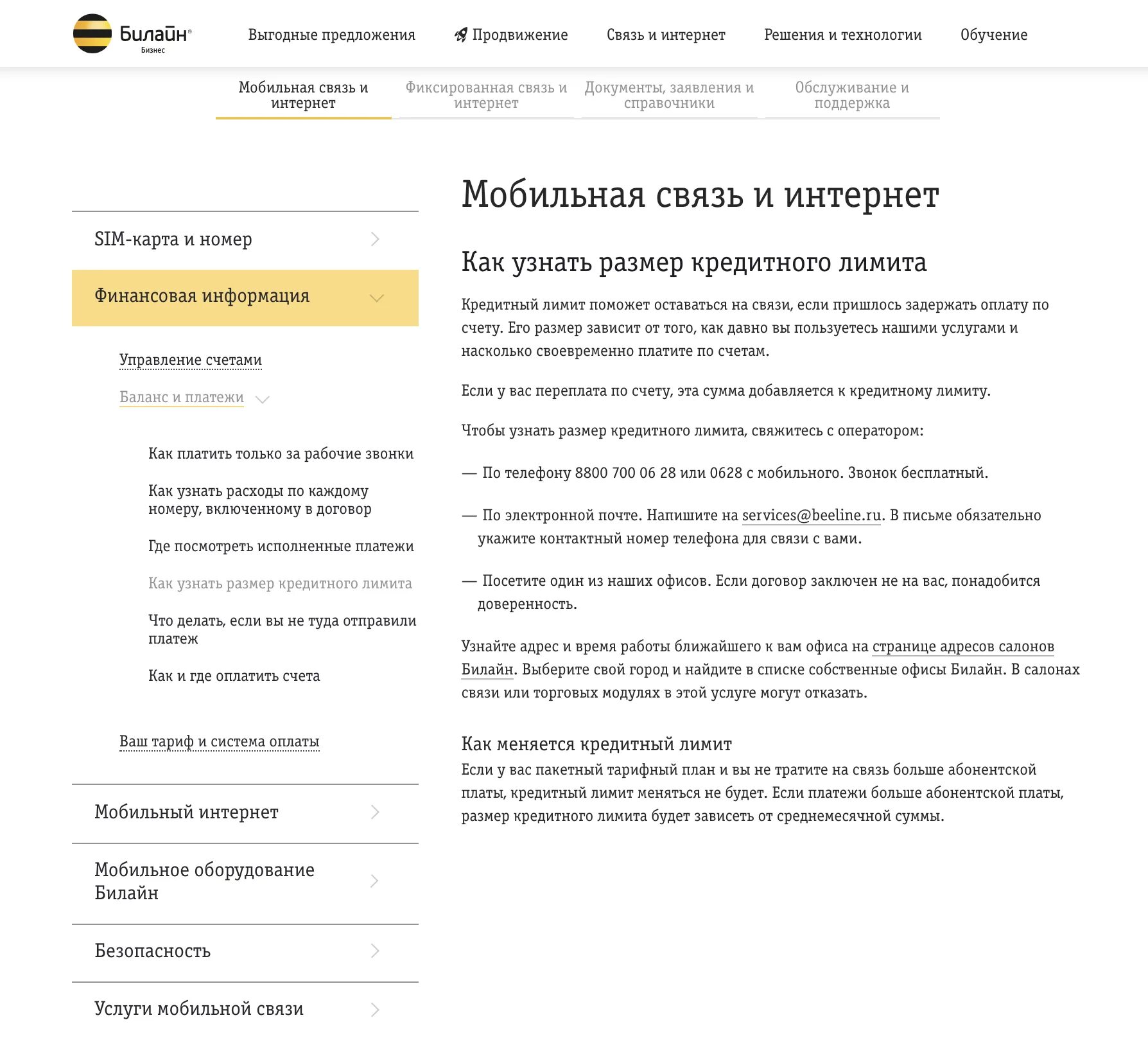 Билайн®
Бизнес

Выгодные предложения Продвижение Связь и интернет Решения и технологии Обучение

Мобильная связь и интернет
Фиксированная связь и интернет
Документы, заявления и справочники
Обслуживание и поддержка

SIM-карта и номер

Финансовая информация

Управление счетами

Баланс и платежи

Как платить только за рабочие звонки

Как узнать расходы по каждому номеру, включенному в договор

Где посмотреть исполненные платежи

Как узнать размер кредитного лимита

Что делать, если вы не туда отправили платеж

Как и где оплатить счета

Ваш тариф и система оплаты

Мобильный интернет

Мобильное оборудование Билайн

Безопасность

Услуги мобильной связи

Мобильная связь и интернет

Как узнать размер кредитного лимита

Кредитный лимит поможет оставаться на связи, если пришлось задержать оплату по счету. Его размер зависит от того, как давно вы пользуетесь нашими услугами и насколько своевременно платите по счетам.

Если у вас переплата по счету, эта сумма добавляется к кредитному лимиту.

Чтобы узнать размер кредитного лимита, свяжитесь с оператором:

— По телефону 8800 700 06 28 или 0628 с мобильного. Звонок бесплатный.

— По электронной почте. Напишите на services@beeline.ru. В письме обязательно укажите контактный номер телефона для связи с вами.

— Посетите один из наших офисов. Если договор заключен не на вас, понадобится доверенность.

Узнайте адрес и время работы ближайшего к вам офиса на странице адресов салонов Билайн. Выберите свой город и найдите в списке собственные офисы Билайн. В салонах связи или торговых модулях в этой услуге могут отказать.

Как меняется кредитный лимит

Если у вас пакетный тарифный план и вы не тратите на связь больше абонентской платы, кредитный лимит меняться не будет. Если платежи больше абонентской платы, размер кредитного лимита будет зависеть от среднемесячной суммы.